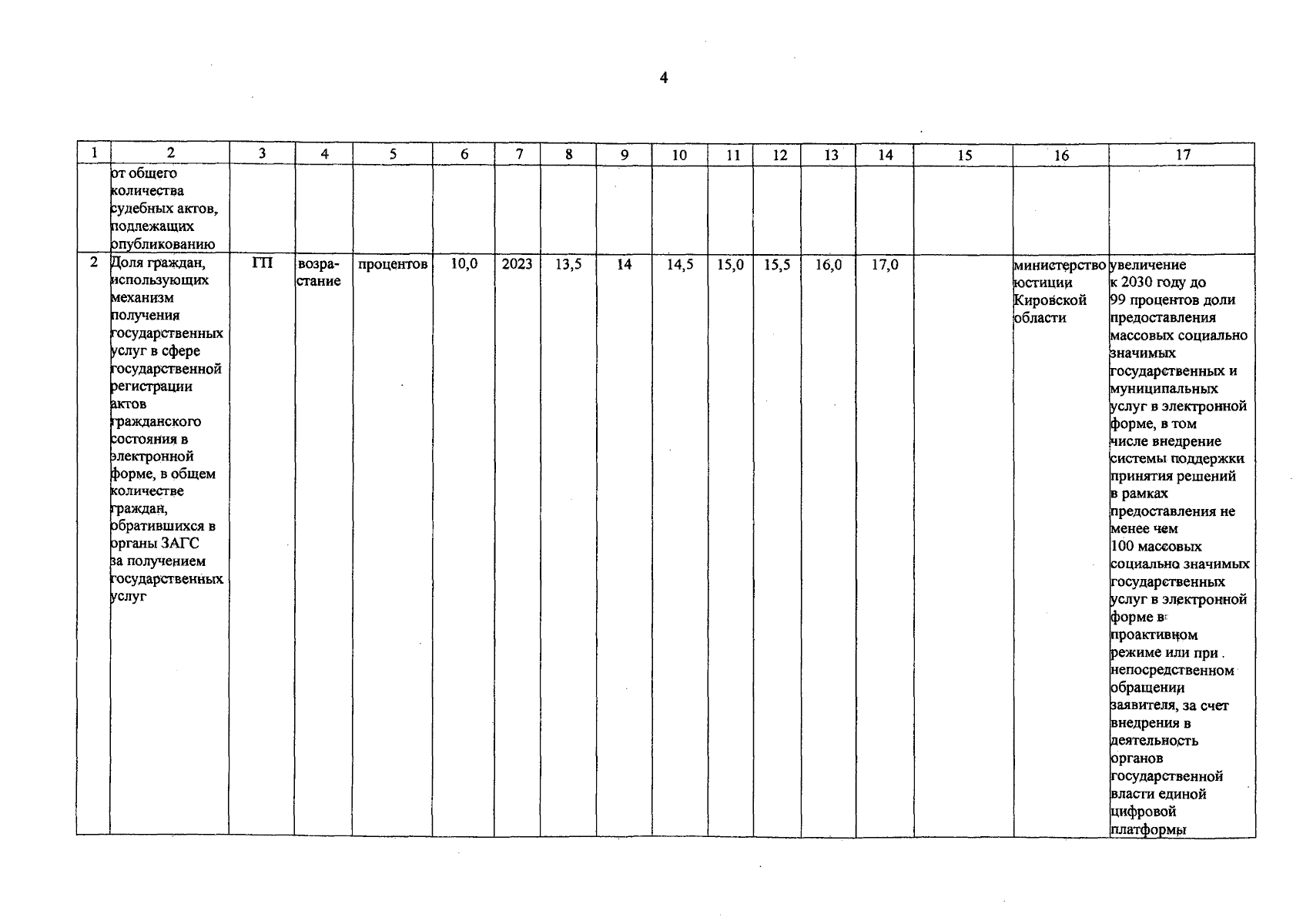 4

| 1 | 2 | 3 | 4 | 5 | 6 | 7 | 8 | 9 | 10 | 11 | 12 | 13 | 14 | 15 | 16 | 17 |
|---|---|---|---|---|---|---|---|---|---|---|---|---|---|---|---|---|
| | от общего количества судебных актов, подлежащих опубликованию | | | | | | | | | | | | | | | |
| 2 | Доля граждан, использующих механизм получения государственных услуг в сфере государственной регистрации актов гражданского состояния в электронной форме, в общем количестве граждан, обратившихся в органы ЗАГС за получением государственных услуг | ГП | возрастание | процентов | 10,0 | 2023 | 13,5 | 14 | 14,5 | 15,0 | 15,5 | 16,0 | 17,0 | | министерство юстиции Кировской области | увеличение к 2030 году до 99 процентов доли предоставления массовых социально значимых государственных и муниципальных услуг в электронной форме, в том числе внедрение системы поддержки принятия решений в рамках предоставления не менее чем 100 массовых социально значимых государственных услуг в электронной форме в проактивном режиме или при непосредственном обращении заявителя, за счет внедрения в деятельность органов государственной власти единой цифровой платформы |